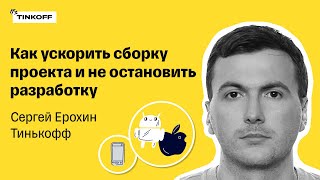 it's TINKOFF

Как ускорить сборку проекта и не остановить разработку

Сергей Ерохин
Тинькофф